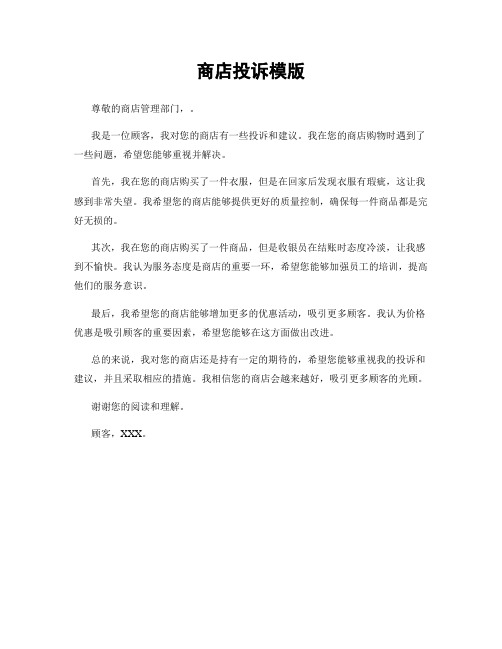 商店投诉模版

尊敬的商店管理部门，.

我是一位顾客，我对您的商店有一些投诉和建议。我在您的商店购物时遇到了一些问题，希望您能够重视并解决。

首先，我在您的商店购买了一件衣服，但是在回家后发现衣服有瑕疵，这让我感到非常失望。我希望您的商店能够提供更好的质量控制，确保每一件商品都是完好无损的。

其次，我在您的商店购买了一件商品，但是收银员在结账时态度冷淡，让我感到不愉快。我认为服务态度是商店的重要一环，希望您能够加强员工的培训，提高他们的服务意识。

最后，我希望您的商店能够增加更多的优惠活动，吸引更多顾客。我认为价格优惠是吸引顾客的重要因素，希望您能够在这方面做出改进。

总的来说，我对您的商店还是持有一定的期待的，希望您能够重视我的投诉和建议，并且采取相应的措施。我相信您的商店会越来越好，吸引更多顾客的光顾。

谢谢您的阅读和理解。

顾客，XXX。